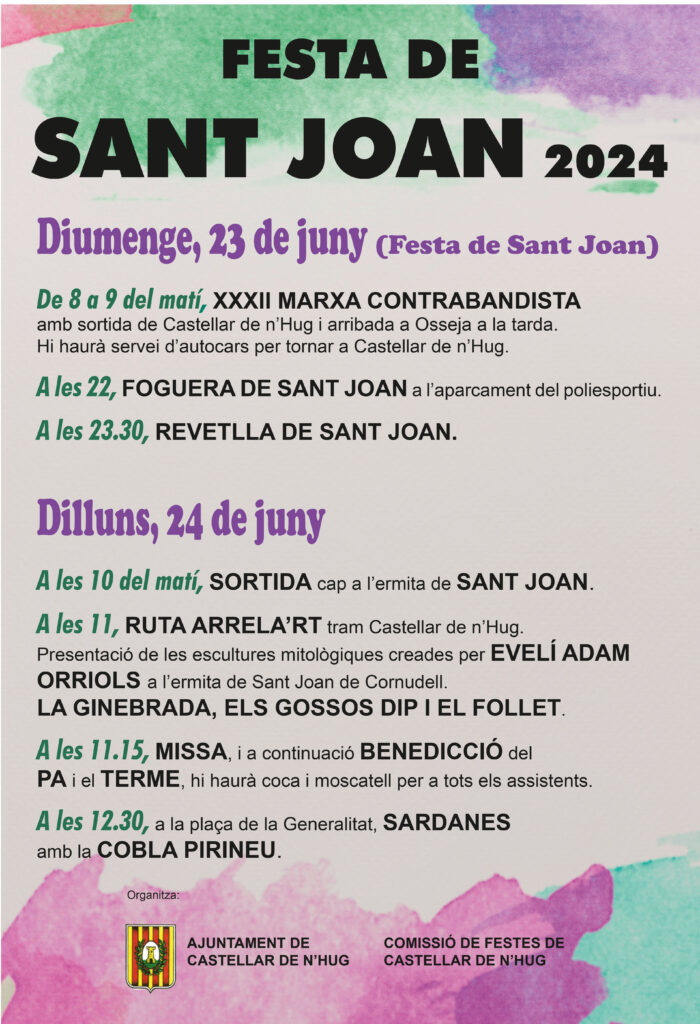 FESTA DE
SANT JOAN 2024

Diumenge, 23 de juny (Festa de Sant Joan)

De 8 a 9 del matí, XXXII MARXA CONTRABANDISTA amb sortida de Castellar de n'Hug i arribada a Osseja a la tarda. Hi haurà servei d'autocars per tornar a Castellar de n'Hug.

A les 22, FOGUERA DE SANT JOAN a l'aparcament del poliesportiu.

A les 23.30, REVETLLA DE SANT JOAN.

Dilluns, 24 de juny

A les 10 del matí, SORTIDA cap a l'ermita de SANT JOAN.

A les 11, RUTA ARRELA'RT tram Castellar de n'Hug. Presentació de les escultures mitològiques creades per EVELÍ ADAM ORRIOLS a l'ermita de Sant Joan de Cornudell. LA GINEBRADA, ELS GOSSOS DIP I EL FOLLET.

A les 11.15, MISSA, i a continuació BENEDICCIÓ del PA i el TERME, hi haurà coca i moscatell per a tots els assistents.

A les 12.30, a la plaça de la Generalitat, SARDANES amb la COBLA PIRINEU.

Organitza:

AJUNTAMENT DE CASTELLAR DE N'HUG

COMISSIÓ DE FESTES DE CASTELLAR DE N'HUG